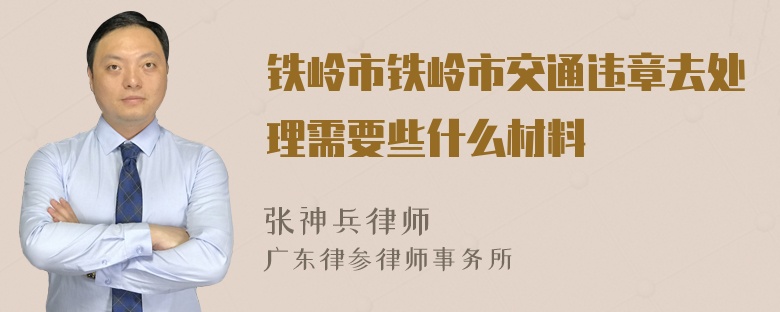 铁岭市铁岭市交通违章去处理需要些什么材料

张神兵律师
广东律参律师事务所